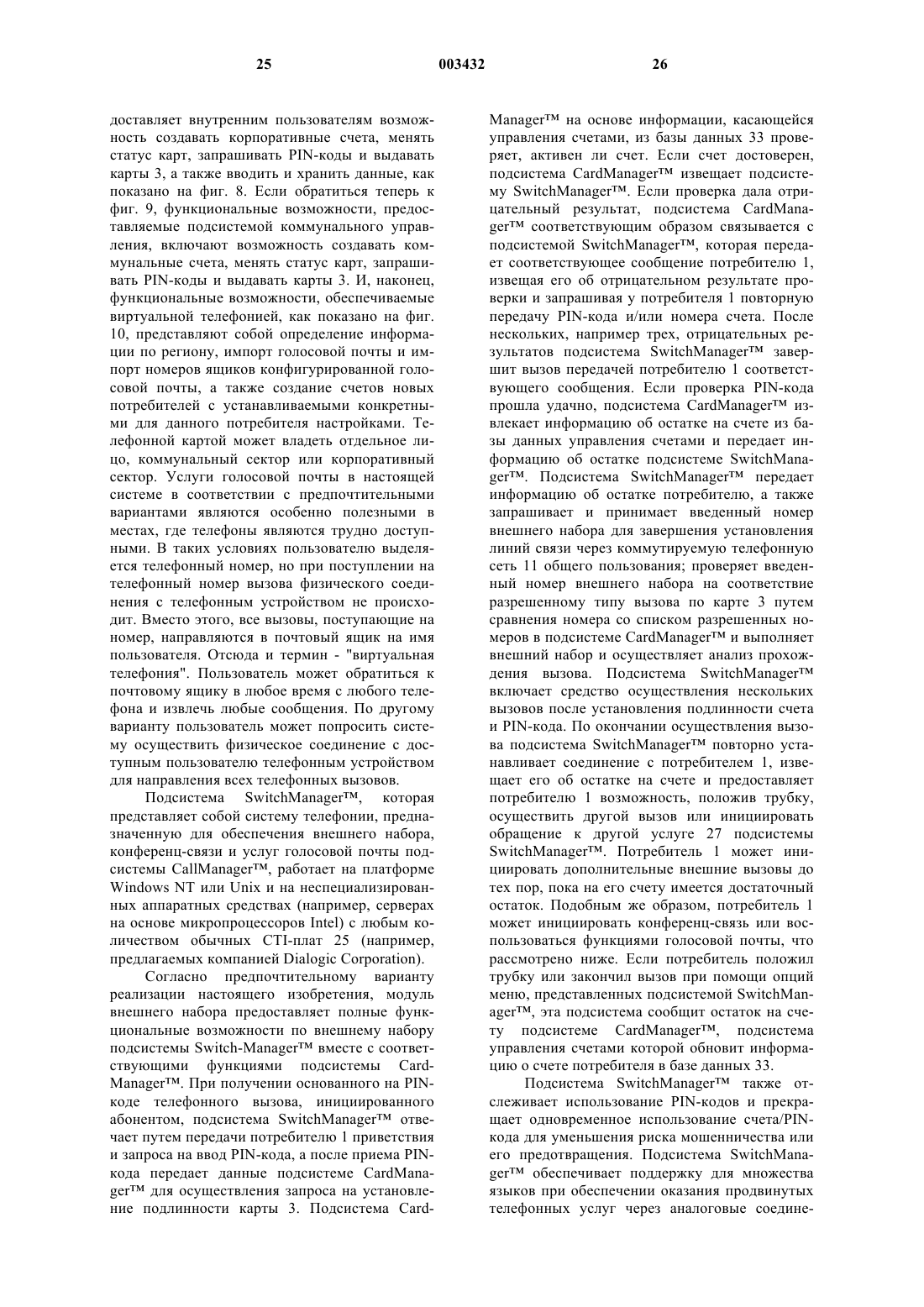 25 003432 26

доставляет внутренним пользователям возможность создавать корпоративные счета, менять статус карт, запрашивать PIN-коды и выдавать карты 3, а также вводить и хранить данные, как показано на фиг. 8. Если обратиться теперь к фиг. 9, функциональные возможности, предоставляемые подсистемой коммунального управления, включают возможность создавать коммунальные счета, менять статус карт, запрашивать PIN-коды и выдавать карты 3. И, наконец, функциональные возможности, обеспечиваемые виртуальной телефонией, как показано на фиг. 10, представляют собой определение информации по региону, импорт голосовой почты и импорт номеров ящиков конфигурированной голосовой почты, а также создание счетов новых потребителей с устанавливаемыми конкретными для данного потребителя настройками. Телефонной картой может владеть отдельное лицо, коммунальный сектор или корпоративный сектор. Услуги голосовой почты в настоящей системе в соответствии с предпочтительными вариантами являются особенно полезными в местах, где телефоны являются трудно доступными. В таких условиях пользователю выделяется телефонный номер, но при поступлении на телефонный номер вызова физического соединения с телефонным устройством не происходит. Вместо этого, все вызовы, поступающие на номер, направляются в почтовый ящик на имя пользователя. Отсюда и термин - "виртуальная телефония". Пользователь может обратиться к почтовому ящику в любое время с любого телефона и извлечь любые сообщения. По другому варианту пользователь может попросить систему осуществить физическое соединение с доступным пользователю телефонным устройством для направления всех телефонных вызовов.

Подсистема SwitchManager™, которая представляет собой систему телефонии, предназначенную для обеспечения внешнего набора, конференц-связи и услуг голосовой почты подсистемы CallManager™, работает на платформе Windows NT или Unix и на неспециализированных аппаратных средствах (например, серверах на основе микропроцессоров Intel) с любым количеством обычных CTI-плат 25 (например, предлагаемых компанией Dialogic Corporation).

Согласно предпочтительному варианту реализации настоящего изобретения, модуль внешнего набора предоставляет полные функциональные возможности по внешнему набору подсистемы Switch-Manager™ вместе с соответствующими функциями подсистемы CardManager™. При получении основанного на PIN-коде телефонного вызова, инициированного абонентом, подсистема SwitchManager™ отвечает путем передачи потребителю 1 приветствия и запроса на ввод PIN-кода, а после приема PIN-кода передает данные подсистеме CardManager™ для осуществления запроса на установление подлинности карты 3. Подсистема CardManager™ на основе информации, касающейся управления счетами, из базы данных 33 проверяет, активен ли счет. Если счет достоверен, подсистема CardManager™ извещает подсистему SwitchManager™. Если проверка дала отрицательный результат, подсистема CardManager™ соответствующим образом связывается с подсистемой SwitchManager™, которая передает соответствующее сообщение потребителю 1, извещая его об отрицательном результате проверки и запрашивая у потребителя 1 повторную передачу PIN-кода и/или номера счета. После нескольких, например трех, отрицательных результатов подсистема SwitchManager™ завершит вызов передачей потребителю 1 соответствующего сообщения. Если проверка PIN-кода прошла удачно, подсистема CardManager™ извлекает информацию об остатке на счете из базы данных управления счетами и передает информацию об остатке подсистеме SwitchManager™. Подсистема SwitchManager™ передает информацию об остатке потребителю, а также запрашивает и принимает введенный номер внешнего набора для завершения установления линий связи через коммутируемую телефонную сеть 11 общего пользования; проверяет введенный номер внешнего набора на соответствие разрешенному типу вызова по карте 3 путем сравнения номера со списком разрешенных номеров в подсистеме CardManager™ и выполняет внешний набор и осуществляет анализ прохождения вызова. Подсистема SwitchManager™ включает средство осуществления нескольких вызовов после установления подлинности счета и PIN-кода. По окончании осуществления вызова подсистема SwitchManager™ повторно устанавливает соединение с потребителем 1, извещает его об остатке на счете и предоставляет потребителю 1 возможность, положив трубку, осуществить другой вызов или инициировать обращение к другой услуге 27 подсистемы SwitchManager™. Потребитель 1 может инициировать дополнительные внешние вызовы до тех пор, пока на его счету имеется достаточный остаток. Подобным же образом, потребитель 1 может инициировать конференц-связь или воспользоваться функциями голосовой почты, что рассмотрено ниже. Если потребитель положил трубку или закончил вызов при помощи опций меню, представленных подсистемой SwitchManager™, эта подсистема сообщит остаток на счету подсистеме CardManager™, подсистема управления счетами которой обновит информацию о счете потребителя в базе данных 33.

Подсистема SwitchManager™ также отслеживает использование PIN-кодов и прекращает одновременное использование счета/PIN-кода для уменьшения риска мошенничества или его предотвращения. Подсистема SwitchManager™ обеспечивает поддержку для множества языков при обеспечении оказания продвинутых телефонных услуг через аналоговые соедине-